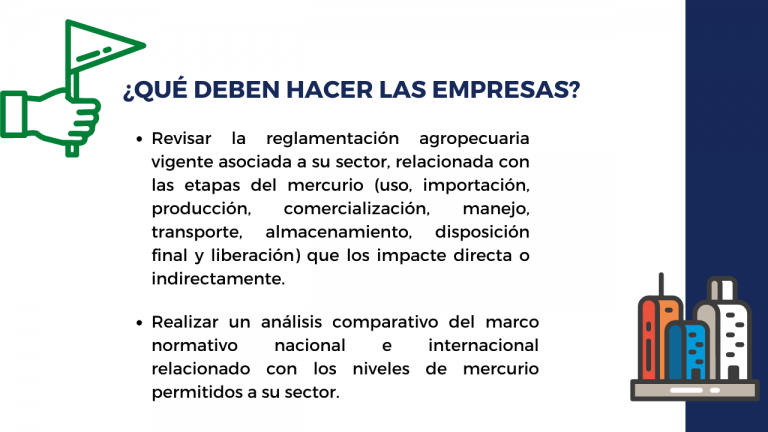 ¿QUÉ DEBEN HACER LAS EMPRESAS?

• Revisar la reglamentación agropecuaria vigente asociada a su sector, relacionada con las etapas del mercurio (uso, importación, producción, comercialización, manejo, transporte, almacenamiento, disposición final y liberación) que los impacte directa o indirectamente.

• Realizar un análisis comparativo del marco normativo nacional e internacional relacionado con los niveles de mercurio permitidos a su sector.